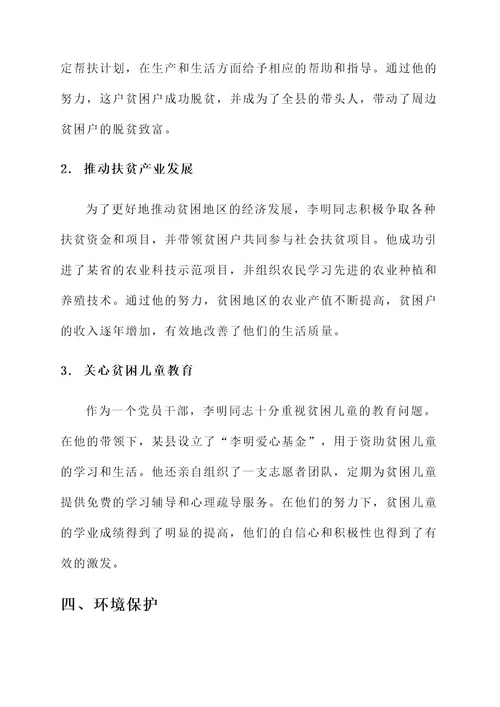 定帮扶计划，在生产和生活方面给予相应的帮助和指导。通过他的努力，这户贫困户成功脱贫，并成为了全县的带头人，带动了周边贫困户的脱贫致富。

2. 推动扶贫产业发展

为了更好地推动贫困地区的经济发展，李明同志积极争取各种扶贫资金和项目，并带领贫困户共同参与社会扶贫项目。他成功引进了某省的农业科技示范项目，并组织农民学习先进的农业种植和养殖技术。通过他的努力，贫困地区的农业产值不断提高，贫困户的收入逐年增加，有效地改善了他们的生活质量。

3. 关心贫困儿童教育

作为一个党员干部，李明同志十分重视贫困儿童的教育问题。在他的带领下，某县设立了“李明爱心基金”，用于资助贫困儿童的学习和生活。他还亲自组织了一支志愿者团队，定期为贫困儿童提供免费的学习辅导和心理疏导服务。在他们的努力下，贫困儿童的学业成绩得到了明显的提高，他们的自信心和积极性也得到了有效的激发。

四、环境保护